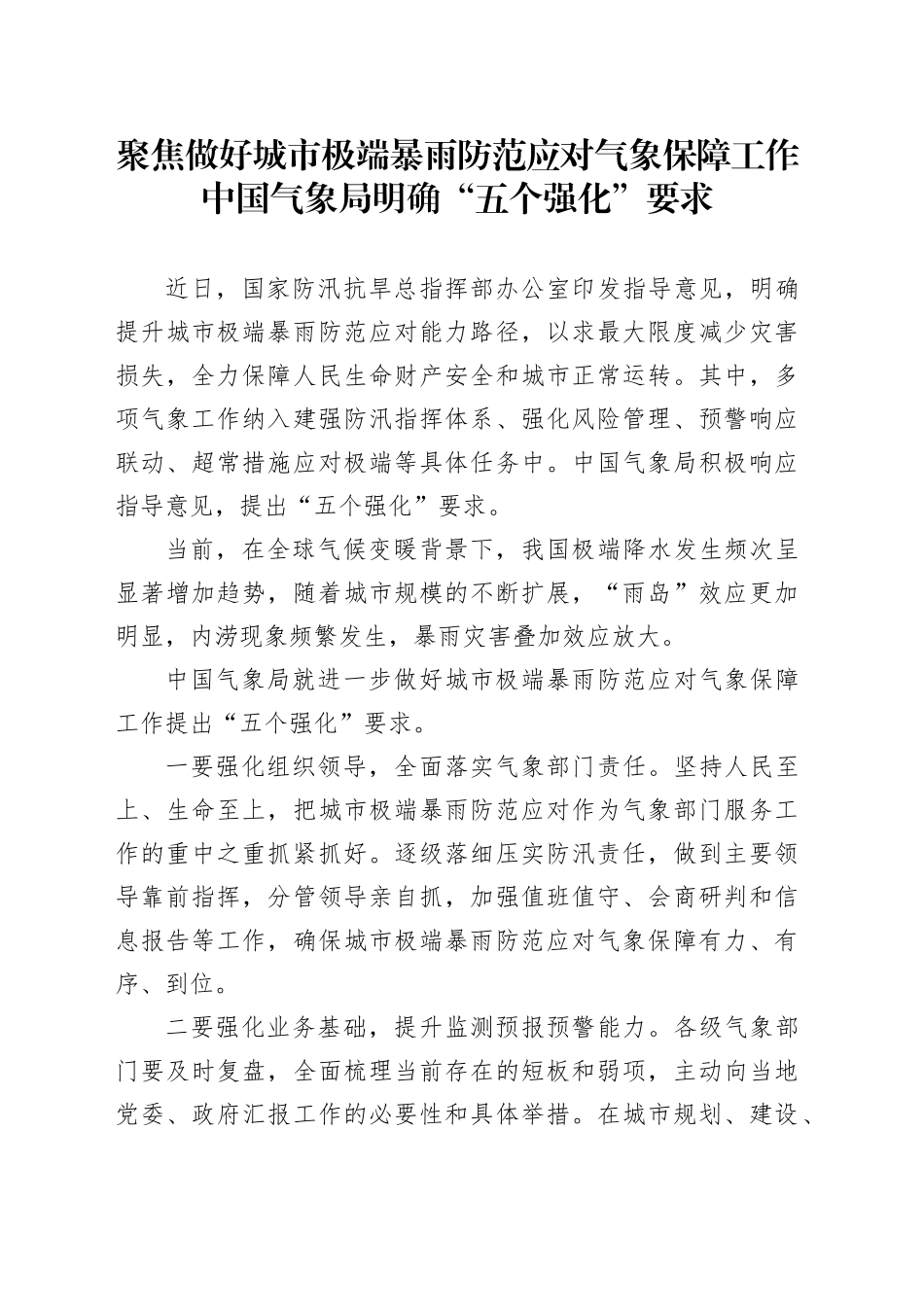 聚焦做好城市极端暴雨防范应对气象保障工作
中国气象局明确“五个强化”要求

近日，国家防汛抗旱总指挥部办公室印发指导意见，明确提升城市极端暴雨防范应对能力路径，以求最大限度减少灾害损失，全力保障人民生命财产安全和城市正常运转。其中，多项气象工作纳入建强防汛指挥体系、强化风险管理、预警响应联动、超常措施应对极端等具体任务中。中国气象局积极响应指导意见，提出“五个强化”要求。

当前，在全球气候变暖背景下，我国极端降水发生频次呈显著增加趋势，随着城市规模的不断扩展，“雨岛”效应更加明显，内涝现象频繁发生，暴雨灾害叠加效应放大。

中国气象局就进一步做好城市极端暴雨防范应对气象保障工作提出“五个强化”要求。

一要强化组织领导，全面落实气象部门责任。坚持人民至上、生命至上，把城市极端暴雨防范应对作为气象部门服务工作的重中之重抓紧抓好。逐级落细压实防汛责任，做到主要领导靠前指挥，分管领导亲自抓，加强值班值守、会商研判和信息报告等工作，确保城市极端暴雨防范应对气象保障有力、有序、到位。

二要强化业务基础，提升监测预报预警能力。各级气象部门要及时复盘，全面梳理当前存在的短板和弱项，主动向当地党委、政府汇报工作的必要性和具体举措。在城市规划、建设、